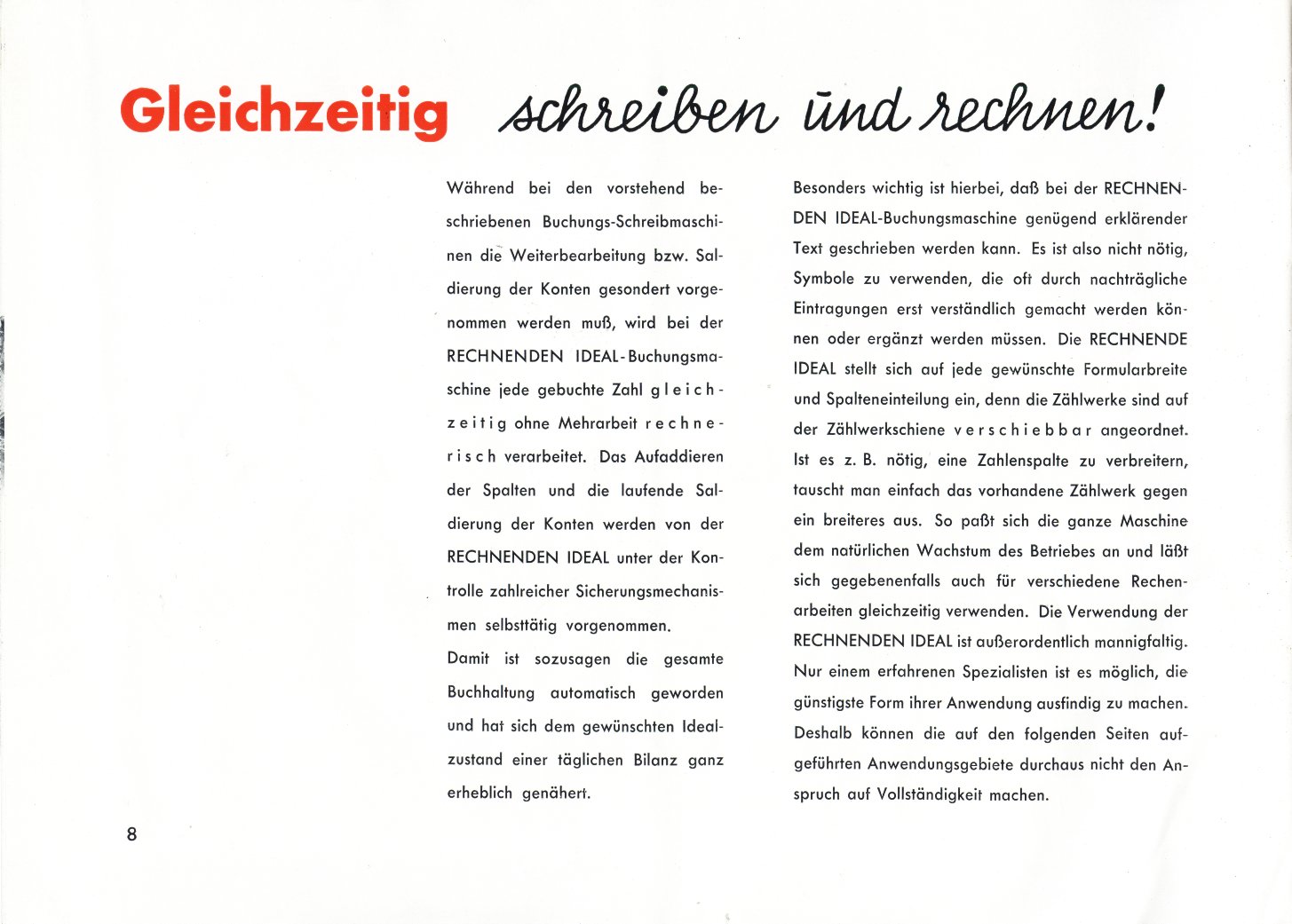 Gleichzeitig schreiben und rechnen!

Während bei den vorstehend beschriebenen Buchungs-Schreibmaschinen die Weiterbearbeitung bzw. Saldierung der Konten gesondert vorgenommen werden muß, wird bei der RECHNENDEN IDEAL-Buchungsmaschine jede gebuchte Zahl gleichzeitig ohne Mehrarbeit rechnerisch verarbeitet. Das Aufaddieren der Spalten und die laufende Saldierung der Konten werden von der RECHNENDEN IDEAL unter der Kontrolle zahlreicher Sicherungsmechanismen selbsttätig vorgenommen.

Damit ist sozusagen die gesamte Buchhaltung automatisch geworden und hat sich dem gewünschten Idealzustand einer täglichen Bilanz ganz erheblich genähert.

Besonders wichtig ist hierbei, daß bei der RECHNENDEN IDEAL-Buchungsmaschine genügend erklärender Text geschrieben werden kann. Es ist also nicht nötig, Symbole zu verwenden, die oft durch nachträgliche Eintragungen erst verständlich gemacht werden können oder ergänzt werden müssen. Die RECHNENDE IDEAL stellt sich auf jede gewünschte Formularbreite und Spalteneinteilung ein, denn die Zählwerke sind auf der Zählwerkschiene verschiebbar angeordnet. Ist es z. B. nötig, eine Zahlenspalte zu verbreitern, tauscht man einfach das vorhandene Zählwerk gegen ein breiteres aus. So paßt sich die ganze Maschine dem natürlichen Wachstum des Betriebes an und läßt sich gegebenenfalls auch für verschiedene Rechenarbeiten gleichzeitig verwenden. Die Verwendung der RECHNENDEN IDEAL ist außerordentlich mannigfaltig. Nur einem erfahrenen Spezialisten ist es möglich, die günstigste Form ihrer Anwendung ausfindig zu machen. Deshalb können die auf den folgenden Seiten aufgeführten Anwendungsgebiete durchaus nicht den Anspruch auf Vollständigkeit machen.

8